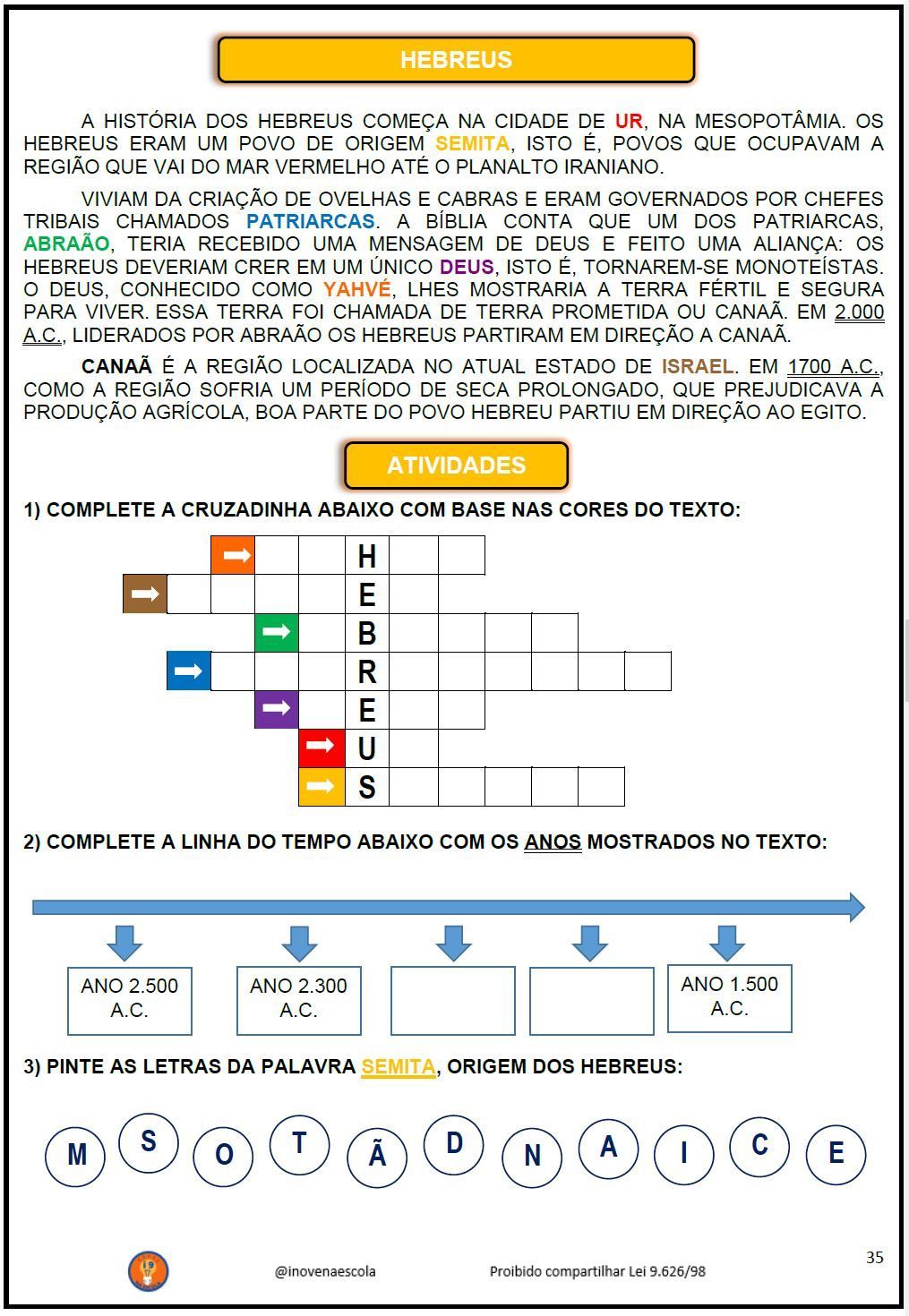 HEBREUS

A HISTÓRIA DOS HEBREUS COMEÇA NA CIDADE DE UR, NA MESOPOTÂMIA. OS HEBREUS ERAM UM POVO DE ORIGEM SEMITA, ISTO É, POVOS QUE OCUPAVAM A REGIÃO QUE VAI DO MAR VERMELHO ATÉ O PLANALTO IRANIANO.

VIVIAM DA CRIAÇÃO DE OVELHAS E CABRAS E ERAM GOVERNADOS POR CHEFES TRIBAIS CHAMADOS PATRIARCAS. A BÍBLIA CONTA QUE UM DOS PATRIARCAS, ABRAÃO, TERIA RECEBIDO UMA MENSAGEM DE DEUS E FEITO UMA ALIANÇA: OS HEBREUS DEVERIAM CRER EM UM ÚNICO DEUS, ISTO É, TORNAREM-SE MONOTEÍSTAS. O DEUS, CONHECIDO COMO YAHVÉ, LHES MOSTRARIA A TERRA FÉRTIL E SEGURA PARA VIVER. ESSA TERRA FOI CHAMADA DE TERRA PROMETIDA OU CANAÃ. EM 2.000 A.C., LIDERADOS POR ABRAÃO OS HEBREUS PARTIRAM EM DIREÇÃO A CANAÃ.

CANAÃ É A REGIÃO LOCALIZADA NO ATUAL ESTADO DE ISRAEL. EM 1700 A.C., COMO A REGIÃO SOFRIA UM PERÍODO DE SECA PROLONGADO, QUE PREJUDICAVA A PRODUÇÃO AGRÍCOLA, BOA PARTE DO POVO HEBREU PARTIU EM DIREÇÃO AO EGITO.

ATIVIDADES

1) COMPLETE A CRUZADINHA ABAIXO COM BASE NAS CORES DO TEXTO:

H
E
B
R
E
U
S

2) COMPLETE A LINHA DO TEMPO ABAIXO COM OS ANOS MOSTRADOS NO TEXTO:

ANO 2.500 A.C.
ANO 2.300 A.C.
ANO 1.500 A.C.

3) PINTE AS LETRAS DA PALAVRA SEMITA, ORIGEM DOS HEBREUS:

M S O T Ã D N A I C E

@inovenaescola Proibido compartilhar Lei 9.626/98

35